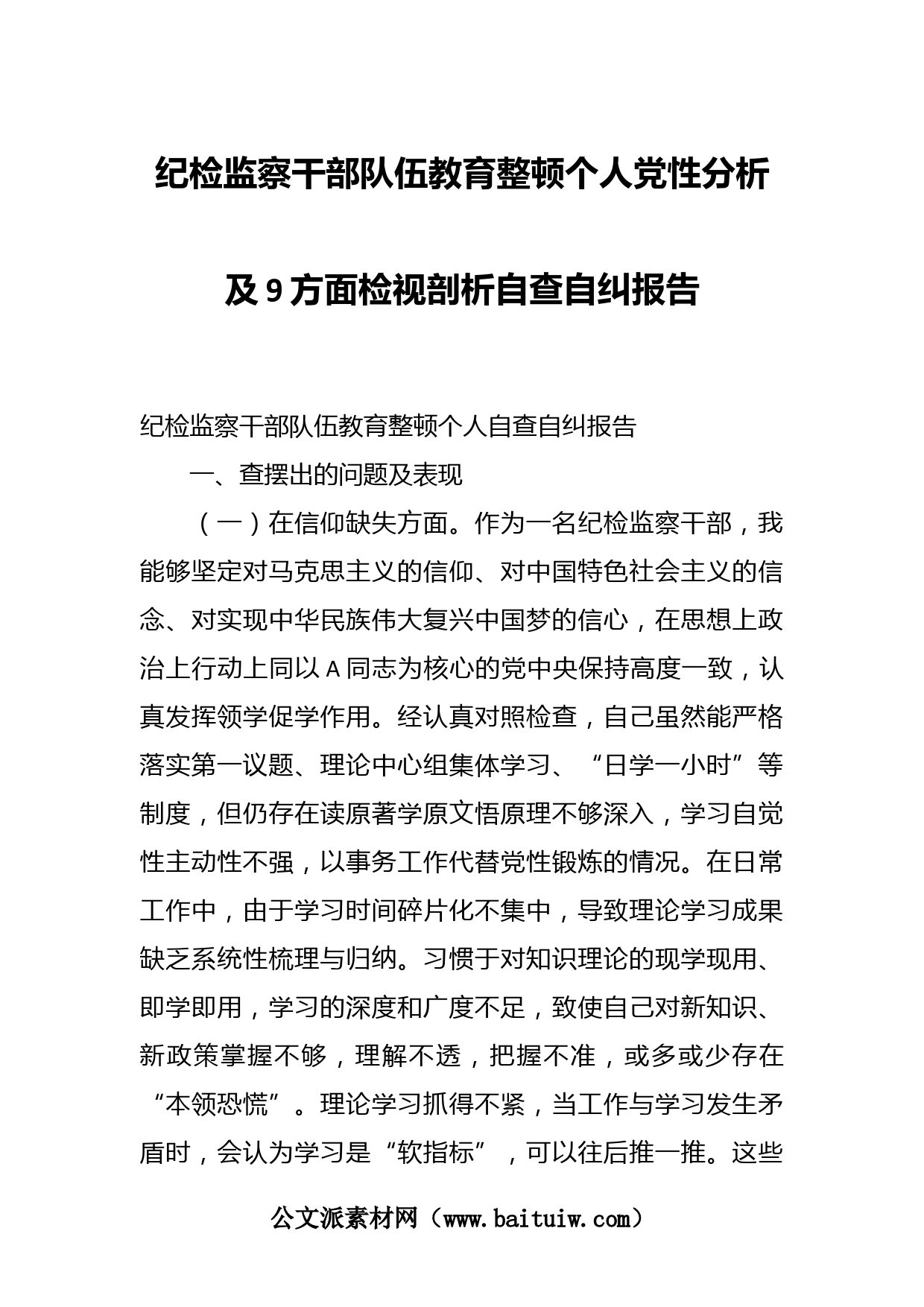 纪检监察干部队伍教育整顿个人党性分析及9方面检视剖析自查自纠报告

纪检监察干部队伍教育整顿个人自查自纠报告

一、查摆出的问题及表现

（一）在信仰缺失方面。作为一名纪检监察干部，我能够坚定对马克思主义的信仰、对中国特色社会主义的信念、对实现中华民族伟大复兴中国梦的信心，在思想上政治上行动上同以A同志为核心的党中央保持高度一致，认真发挥领学促学作用。经认真对照检查，自己虽然能严格落实第一议题、理论中心组集体学习、“日学一小时”等制度，但仍存在读原著学原文悟原理不够深入，学习自觉性主动性不强，以事务工作代替党性锻炼的情况。在日常工作中，由于学习时间碎片化不集中，导致理论学习成果缺乏系统性梳理与归纳。习惯于对知识理论的现学现用、即学即用，学习的深度和广度不足，致使自己对新知识、新政策掌握不够，理解不透，把握不准，或多或少存在“本领恐慌”。理论学习抓得不紧，当工作与学习发生矛盾时，会认为学习是“软指标”，可以往后推一推。这些

公文派素材网（www.baituiw.com）